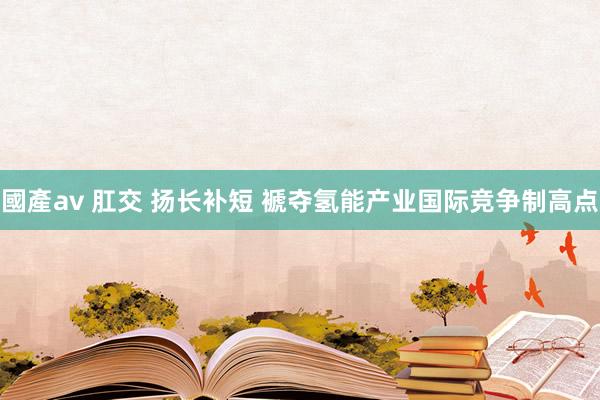 國產av 肛交 扬长补短 褫夺氢能产业国际竞争制高点